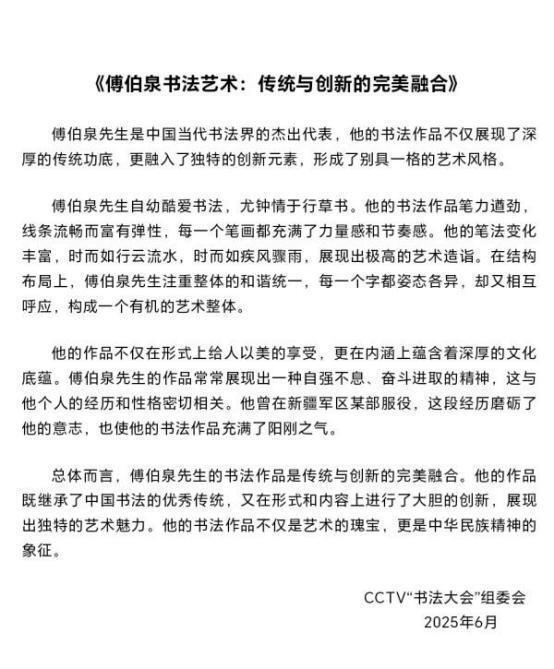 《傅伯泉书法艺术：传统与创新的完美融合》

傅伯泉先生是中国当代书法界的杰出代表，他的书法作品不仅展现了深厚的传统功底，更融入了独特的创新元素，形成了别具一格的艺术风格。

傅伯泉先生自幼酷爱书法，尤钟情于行草书。他的书法作品笔力遒劲，线条流畅而富有弹性，每一个笔画都充满了力量感和节奏感。他的笔法变化丰富，时而如行云流水，时而如疾风骤雨，展现出极高的艺术造诣。在结构布局上，傅伯泉先生注重整体的和谐统一，每一个字都姿态各异，却又相互呼应，构成一个有机的艺术整体。

他的作品不仅在形式上给人以美的享受，更在内涵上蕴含着深厚的文化底蕴。傅伯泉先生的作品常常展现出一种自强不息、奋斗进取的精神，这与他个人的经历和性格密切相关。他曾在新疆军区某部服役，这段经历磨砺了他的意志，也使他的书法作品充满了阳刚之气。

总体而言，傅伯泉先生的书法作品是传统与创新的完美融合。他的作品既继承了中国书法的优秀传统，又在形式和内容上进行了大胆的创新，展现出独特的艺术魅力。他的书法作品不仅是艺术的瑰宝，更是中华民族精神的象征。

CCTV“书法大会”组委会
2025年6月